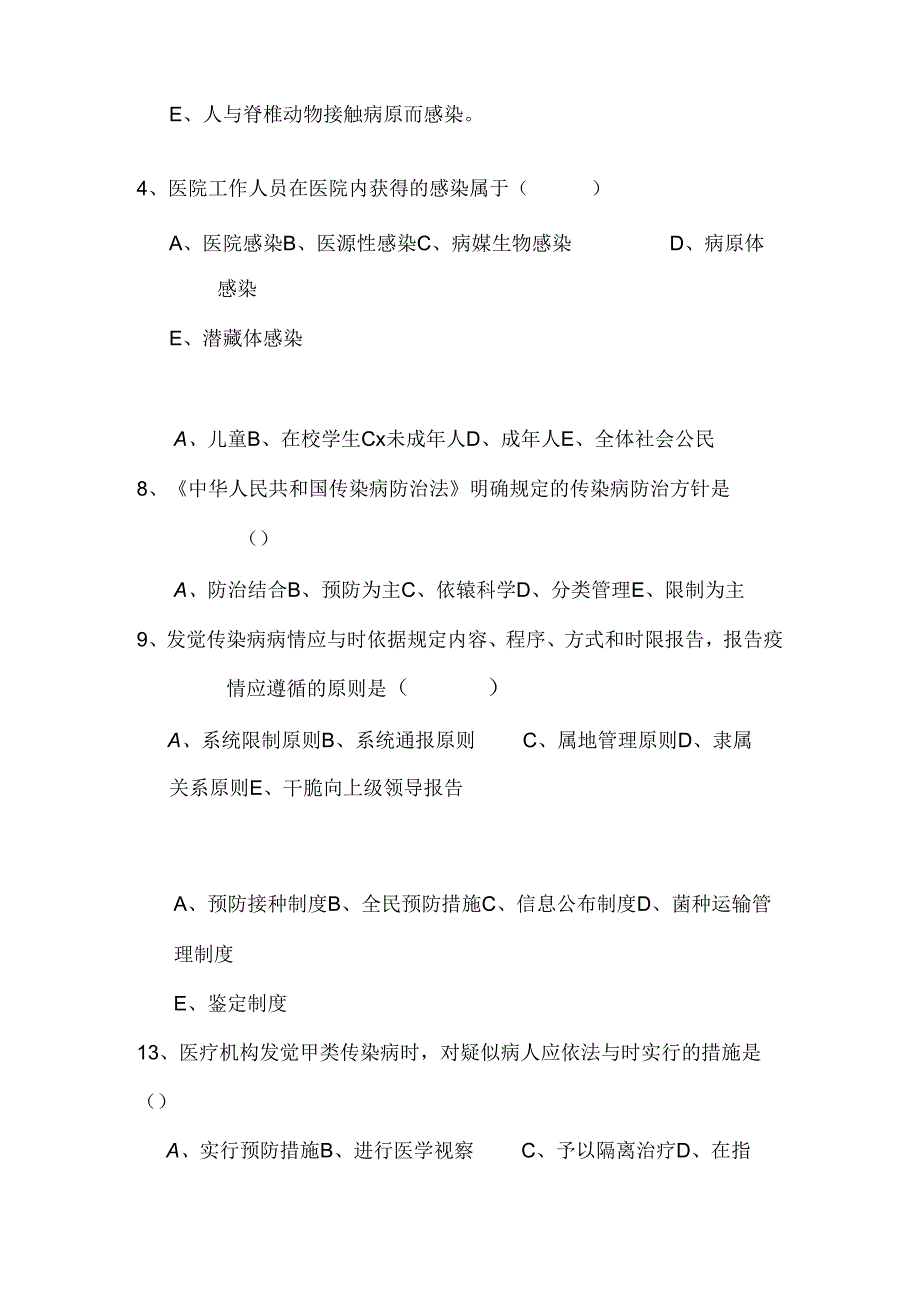 E、人与脊椎动物接触病原而感染。

4、医院工作人员在医院内获得的感染属于（　　）

A、医院感染B、医源性感染C、病媒生物感染　　D、病原体感染

E、潜藏体感染

A、儿童B、在校学生Cx未成年人D、成年人E、全体社会公民

8、《中华人民共和国传染病防治法》明确规定的传染病防治方针是（）

A、防治结合B、预防为主C、依辕科学D、分类管理E、限制为主

9、发觉传染病病情应与时依据规定内容、程序、方式和时限报告，报告疫情应遵循的原则是（　　）

A、系统限制原则B、系统通报原则　C、属地管理原则D、隶属关系原则E、干脆向上级领导报告

A、预防接种制度B、全民预防措施C、信息公布制度D、菌种运输管理制度

E、鉴定制度

13、医疗机构发觉甲类传染病时，对疑似病人应依法与时实行的措施是（）

A、实行预防措施B、进行医学视察　C、予以隔离治疗D、在指